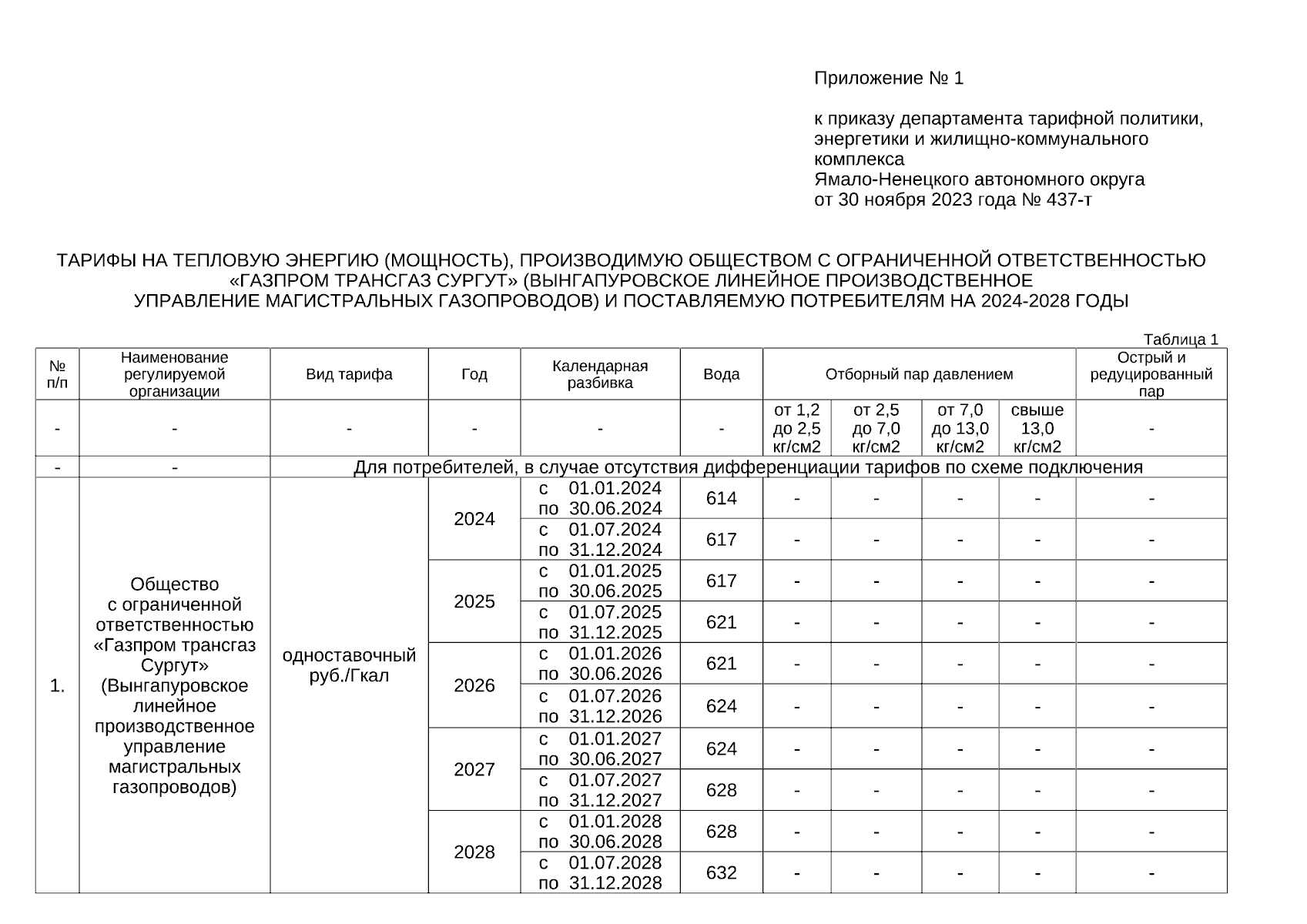 Приложение № 1

к приказу департамента тарифной политики, энергетики и жилищно-коммунального комплекса Ямало-Ненецкого автономного округа от 30 ноября 2023 года № 437-т

ТАРИФЫ НА ТЕПЛОВУЮ ЭНЕРГИЮ (МОЩНОСТЬ), ПРОИЗВОДИМУЮ ОБЩЕСТВОМ С ОГРАНИЧЕННОЙ ОТВЕТСТВЕННОСТЬЮ «ГАЗПРОМ ТРАНСГАЗ СУРГУТ» (ВЫНГАПУРОВСКОЕ ЛИНЕЙНОЕ ПРОИЗВОДСТВЕННОЕ УПРАВЛЕНИЕ МАГИСТРАЛЬНЫХ ГАЗОПРОВОДОВ) И ПОСТАВЛЯЕМУЮ ПОТРЕБИТЕЛЯМ НА 2024-2028 ГОДЫ

Таблица 1

| № п/п | Наименование регулируемой организации | Вид тарифа | Год | Календарная разбивка | Вода | Отборный пар давлением | | | | Острый и редуцированный пар |
|---|---|---|---|---|---|---|---|---|---|---|
| - | - | - | - | - | - | от 1,2 до 2,5 кг/см2 | от 2,5 до 7,0 кг/см2 | от 7,0 до 13,0 кг/см2 | свыше 13,0 кг/см2 | - |
| - | - | Для потребителей, в случае отсутствия дифференциации тарифов по схеме подключения | | | | | | | | |
| 1. | Общество с ограниченной ответственностью «Газпром трансгаз Сургут» (Вынгапуровское линейное производственное управление магистральных газопроводов) | одноставочный руб./Гкал | 2024 | с 01.01.2024 по 30.06.2024 | 614 | - | - | - | - | - |
| | | | | с 01.07.2024 по 31.12.2024 | 617 | - | - | - | - | - |
| | | | 2025 | с 01.01.2025 по 30.06.2025 | 617 | - | - | - | - | - |
| | | | | с 01.07.2025 по 31.12.2025 | 621 | - | - | - | - | - |
| | | | 2026 | с 01.01.2026 по 30.06.2026 | 621 | - | - | - | - | - |
| | | | | с 01.07.2026 по 31.12.2026 | 624 | - | - | - | - | - |
| | | | 2027 | с 01.01.2027 по 30.06.2027 | 624 | - | - | - | - | - |
| | | | | с 01.07.2027 по 31.12.2027 | 628 | - | - | - | - | - |
| | | | 2028 | с 01.01.2028 по 30.06.2028 | 628 | - | - | - | - | - |
| | | | | с 01.07.2028 по 31.12.2028 | 632 | - | - | - | - | - |